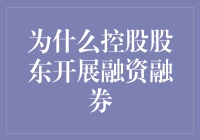 为什么控股股东开展融资融券